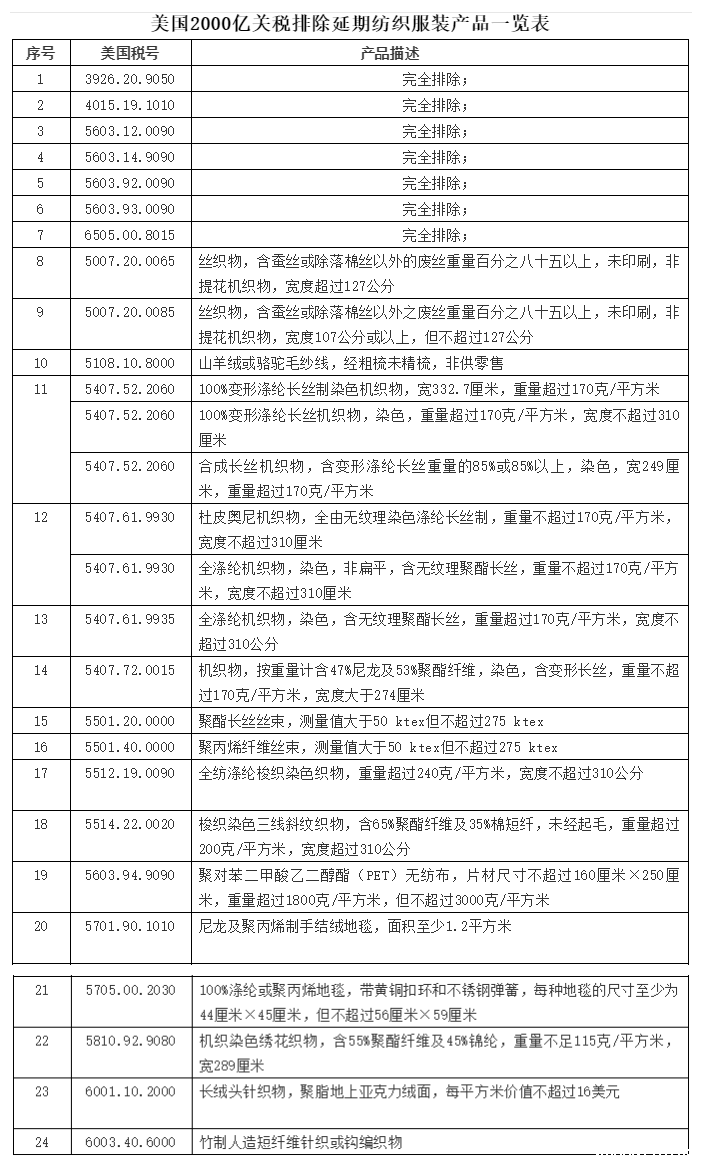 美国2000亿关税排除延期纺织服装产品一览表

| 序号 | 美国税号 | 产品描述 |
|---|---|---|
| 1 | 3926.20.9050 | 完全排除； |
| 2 | 4015.19.1010 | 完全排除； |
| 3 | 5603.12.0090 | 完全排除； |
| 4 | 5603.14.9090 | 完全排除； |
| 5 | 5603.92.0090 | 完全排除； |
| 6 | 5603.93.0090 | 完全排除； |
| 7 | 6505.00.8015 | 完全排除； |
| 8 | 5007.20.0065 | 丝织物，含蚕丝或除落棉丝以外的废丝重量百分之八十五以上，未印刷，非提花机织物，宽度超过127公分 |
| 9 | 5007.20.0085 | 丝织物，含蚕丝或除落棉丝以外之废丝重量百分之八十五以上，未印刷，非提花机织物，宽度107公分或以上，但不超过127公分 |
| 10 | 5108.10.8000 | 山羊绒或骆驼毛纱线，经粗梳未精梳，非供零售 |
| 11 | 5407.52.2060 | 100%变形涤纶长丝制染色机织物，宽332.7厘米，重量超过170克/平方米 |
|  | 5407.52.2060 | 100%变形涤纶长丝机织物，染色，重量超过170克/平方米，宽度不超过310厘米 |
|  | 5407.52.2060 | 合成长丝机织物，含变形涤纶长丝重量的85%或85%以上，染色，宽249厘米，重量超过170克/平方米 |
| 12 | 5407.61.9930 | 杜皮奥尼机织物，全由无纹理染色涤纶长丝制，重量不超过170克/平方米，宽度不超过310厘米 |
|  | 5407.61.9930 | 全涤纶机织物，染色，非扁平，含无纹理聚酯长丝，重量不超过170克/平方米，宽度不超过310厘米 |
| 13 | 5407.61.9935 | 全涤纶机织物，染色，含无纹理聚酯长丝，重量超过170克/平方米，宽度不超过310公分 |
| 14 | 5407.72.0015 | 机织物，按重量计含47%尼龙及53%聚酯纤维，染色，含变形长丝，重量不超过170克/平方米，宽度大于274厘米 |
| 15 | 5501.20.0000 | 聚酯长丝丝束，测量值大于50 ktex但不超过275 ktex |
| 16 | 5501.40.0000 | 聚丙烯纤维丝束，测量值大于50 ktex但不超过275 ktex |
| 17 | 5512.19.0090 | 全纺涤纶梭织染色织物，重量超过240克/平方米，宽度不超过310公分 |
| 18 | 5514.22.0020 | 梭织染色三线斜纹织物，含65%聚酯纤维及35%棉短纤，未经起毛，重量超过200克/平方米，宽度超过310公分 |
| 19 | 5603.94.9090 | 聚对苯二甲酸乙二醇酯（PET）无纺布，片材尺寸不超过160厘米×250厘米，重量超过1800克/平方米，但不超过3000克/平方米 |
| 20 | 5701.90.1010 | 尼龙及聚丙烯制手结绒地毯，面积至少1.2平方米 |
| 21 | 5705.00.2030 | 100%涤纶或聚丙烯地毯，带黄铜扣环和不锈钢弹簧，每种地毯的尺寸至少为44厘米×45厘米，但不超过56厘米×59厘米 |
| 22 | 5810.92.9080 | 机织染色绣花织物，含55%聚酯纤维及45%锦纶，重量不足115克/平方米，宽289厘米 |
| 23 | 6001.10.2000 | 长绒头针织物，聚脂地上亚克力绒面，每平方米价值不超过16美元 |
| 24 | 6003.40.6000 | 竹制人造短纤维针织或钩编织物 |